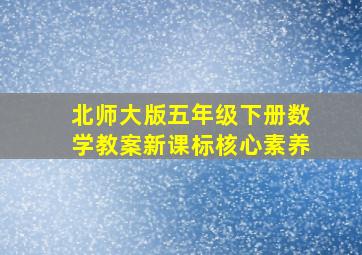 北师大版五年级下册数学教案新课标核心素养